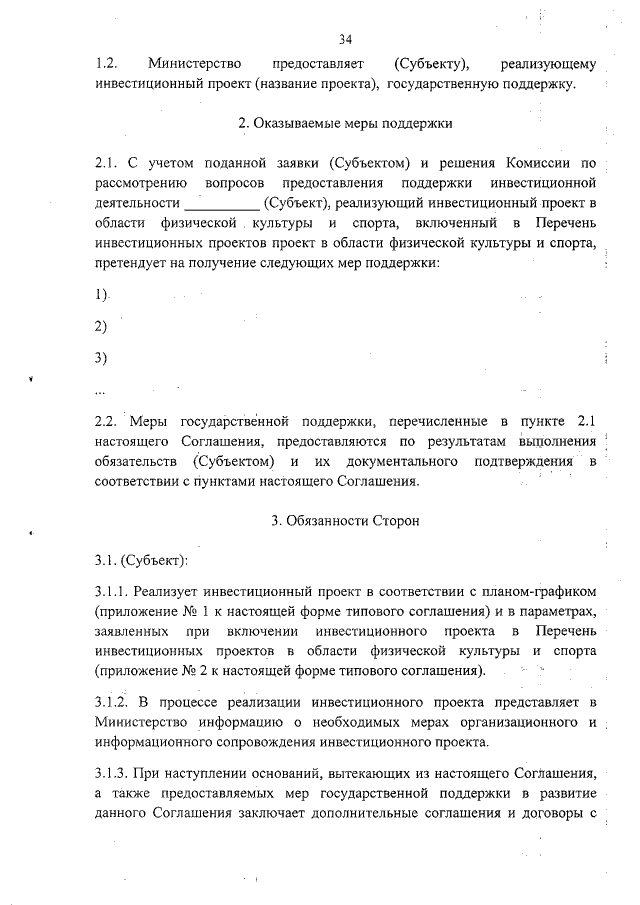 34

1.2. Министерство предоставляет (Субъекту), реализующему инвестиционный проект (название проекта), государственную поддержку.

2. Оказываемые меры поддержки

2.1. С учетом поданной заявки (Субъектом) и решения Комиссии по рассмотрению вопросов предоставления поддержки инвестиционной деятельности __________ (Субъект), реализующий инвестиционный проект в области физической культуры и спорта, включенный в Перечень инвестиционных проектов проект в области физической культуры и спорта, претендует на получение следующих мер поддержки:

1)

2)

3)

...

2.2. Меры государственной поддержки, перечисленные в пункте 2.1 настоящего Соглашения, предоставляются по результатам выполнения обязательств (Субъектом) и их документального подтверждения в соответствии с пунктами настоящего Соглашения.

3. Обязанности Сторон

3.1. (Субъект):

3.1.1. Реализует инвестиционный проект в соответствии с планом-графиком (приложение № 1 к настоящей форме типового соглашения) и в параметрах, заявленных при включении инвестиционного проекта в Перечень инвестиционных проектов в области физической культуры и спорта (приложение № 2 к настоящей форме типового соглашения).

3.1.2. В процессе реализации инвестиционного проекта представляет в Министерство информацию о необходимых мерах организационного и информационного сопровождения инвестиционного проекта.

3.1.3. При наступлении оснований, вытекающих из настоящего Соглашения, а также предоставляемых мер государственной поддержки в развитие данного Соглашения заключает дополнительные соглашения и договоры с